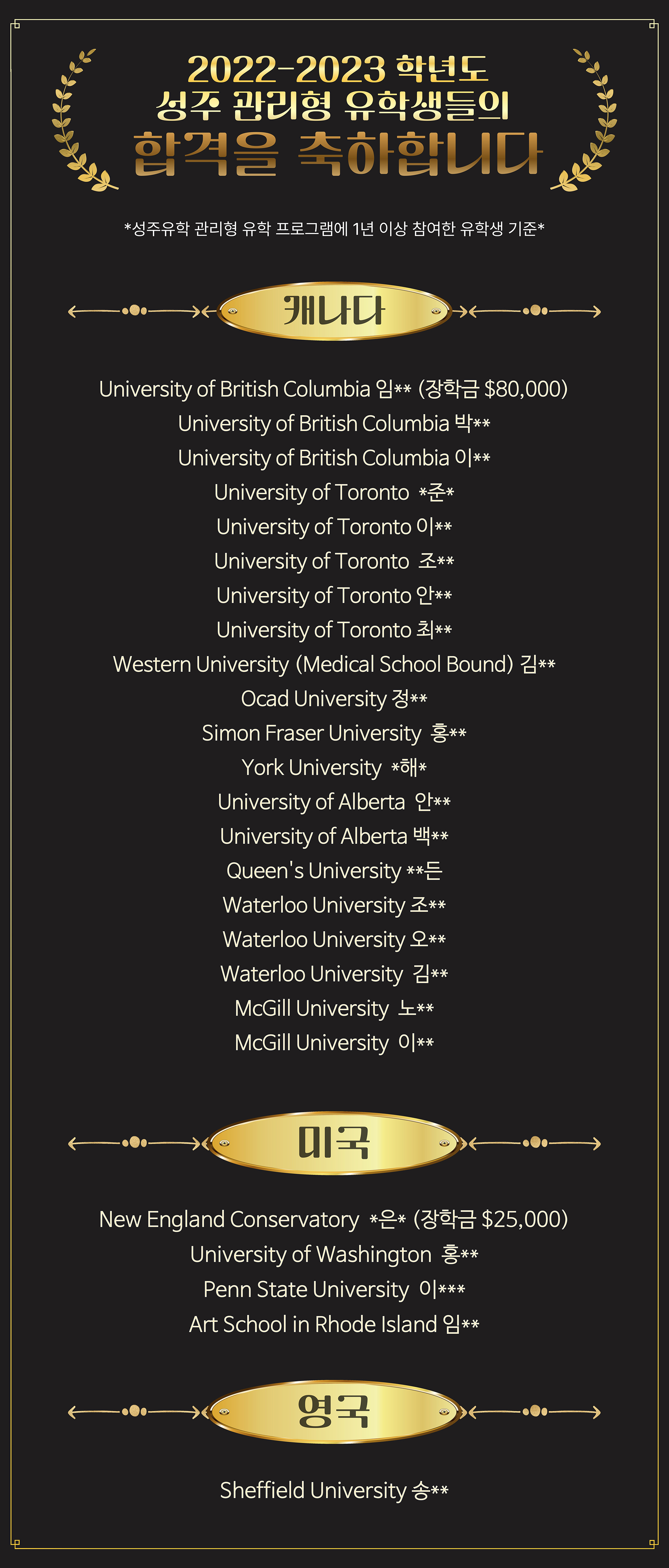 2022-2023 학년도
성주 관리형 유학생들의
합격을 축하합니다

*성주유학 관리형 유학 프로그램에 1년 이상 참여한 유학생 기준*

캐나다

University of British Columbia 임** (장학금 $80,000)
University of British Columbia 박**
University of British Columbia 이**
University of Toronto *준*
University of Toronto 이**
University of Toronto 조**
University of Toronto 안**
University of Toronto 최**
Western University (Medical School Bound) 김**
Ocad University 정**
Simon Fraser University 홍**
York University *해*
University of Alberta 안**
University of Alberta 백**
Queen's University **든
Waterloo University 조**
Waterloo University 오**
Waterloo University 김**
McGill University 노**
McGill University 이**

미국

New England Conservatory *은* (장학금 $25,000)
University of Washington 홍**
Penn State University 이***
Art School in Rhode Island 임**

영국

Sheffield University 송**